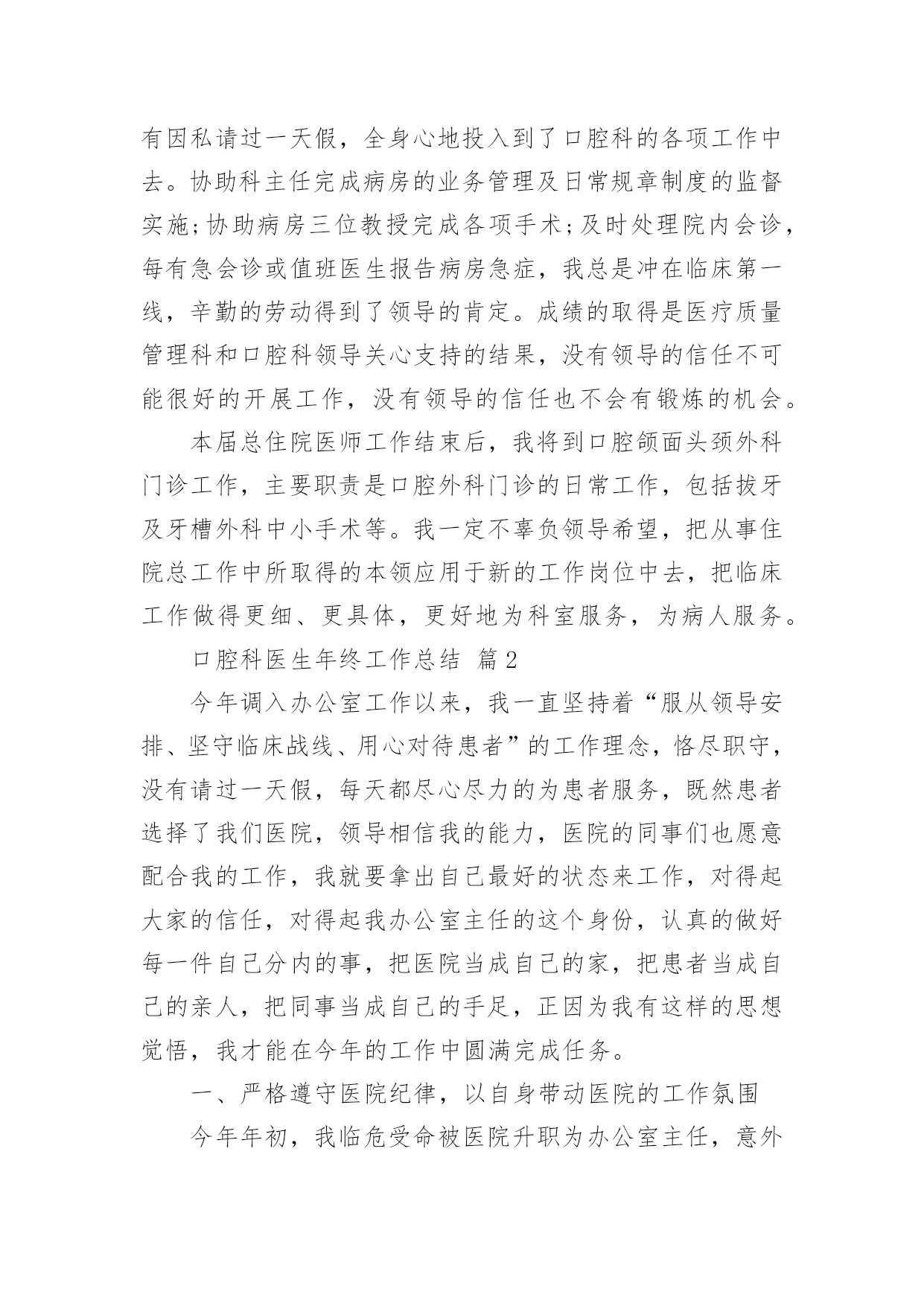 有因私请过一天假，全身心地投入到了口腔科的各项工作中去。协助科主任完成病房的业务管理及日常规章制度的监督实施;协助病房三位教授完成各项手术;及时处理院内会诊，每有急会诊或值班医生报告病房急症，我总是冲在临床第一线，辛勤的劳动得到了领导的肯定。成绩的取得是医疗质量管理科和口腔科领导关心支持的结果，没有领导的信任不可能很好的开展工作，没有领导的信任也不会有锻炼的机会。

本届总住院医师工作结束后，我将到口腔颌面头颈外科门诊工作，主要职责是口腔外科门诊的日常工作，包括拔牙及牙槽外科中小手术等。我一定不辜负领导希望，把从事住院总工作中所取得的本领应用于新的工作岗位中去，把临床工作做得更细、更具体，更好地为科室服务，为病人服务。

口腔科医生年终工作总结 篇2

今年调入办公室工作以来，我一直坚持着“服从领导安排、坚守临床战线、用心对待患者”的工作理念，恪尽职守，没有请过一天假，每天都尽心尽力的为患者服务，既然患者选择了我们医院，领导相信我的能力，医院的同事们也愿意配合我的工作，我就要拿出自己最好的状态来工作，对得起大家的信任，对得起我办公室主任的这个身份，认真的做好每一件自己分内的事，把医院当成自己的家，把患者当成自己的亲人，把同事当成自己的手足，正因为我有这样的思想觉悟，我才能在今年的工作中圆满完成任务。

一、严格遵守医院纪律，以自身带动医院的工作氛围

今年年初，我临危受命被医院升职为办公室主任，意外